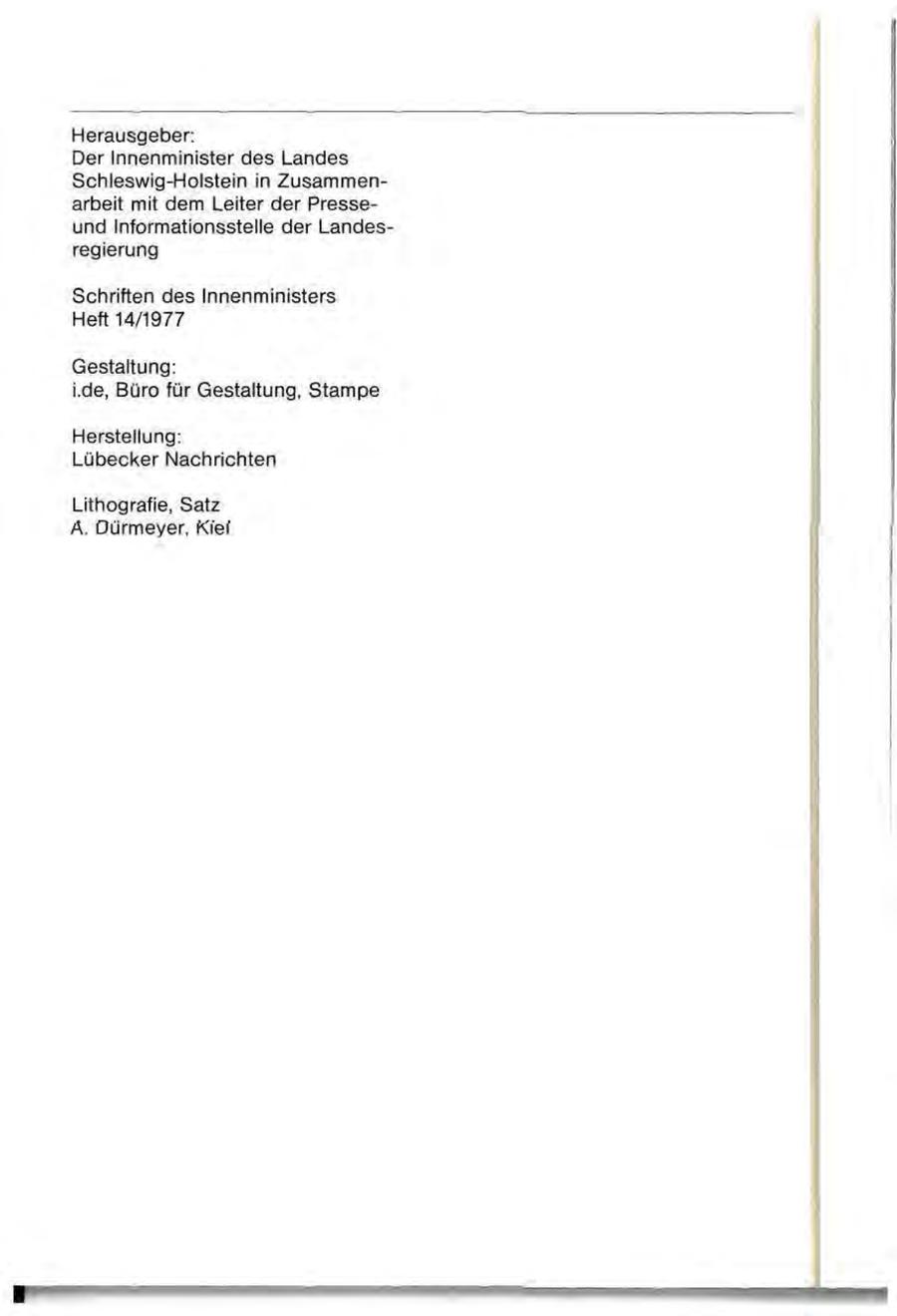 Herausgeber:
Der Innenminister des Landes Schleswig-Holstein in Zusammenarbeit mit dem Leiter der Presse- und Informationsstelle der Landesregierung

Schriften des Innenministers
Heft 14/1977

Gestaltung:
i.de, Büro für Gestaltung, Stampe

Herstellung:
Lübecker Nachrichten

Lithografie, Satz
A. Dürmeyer, Kiel